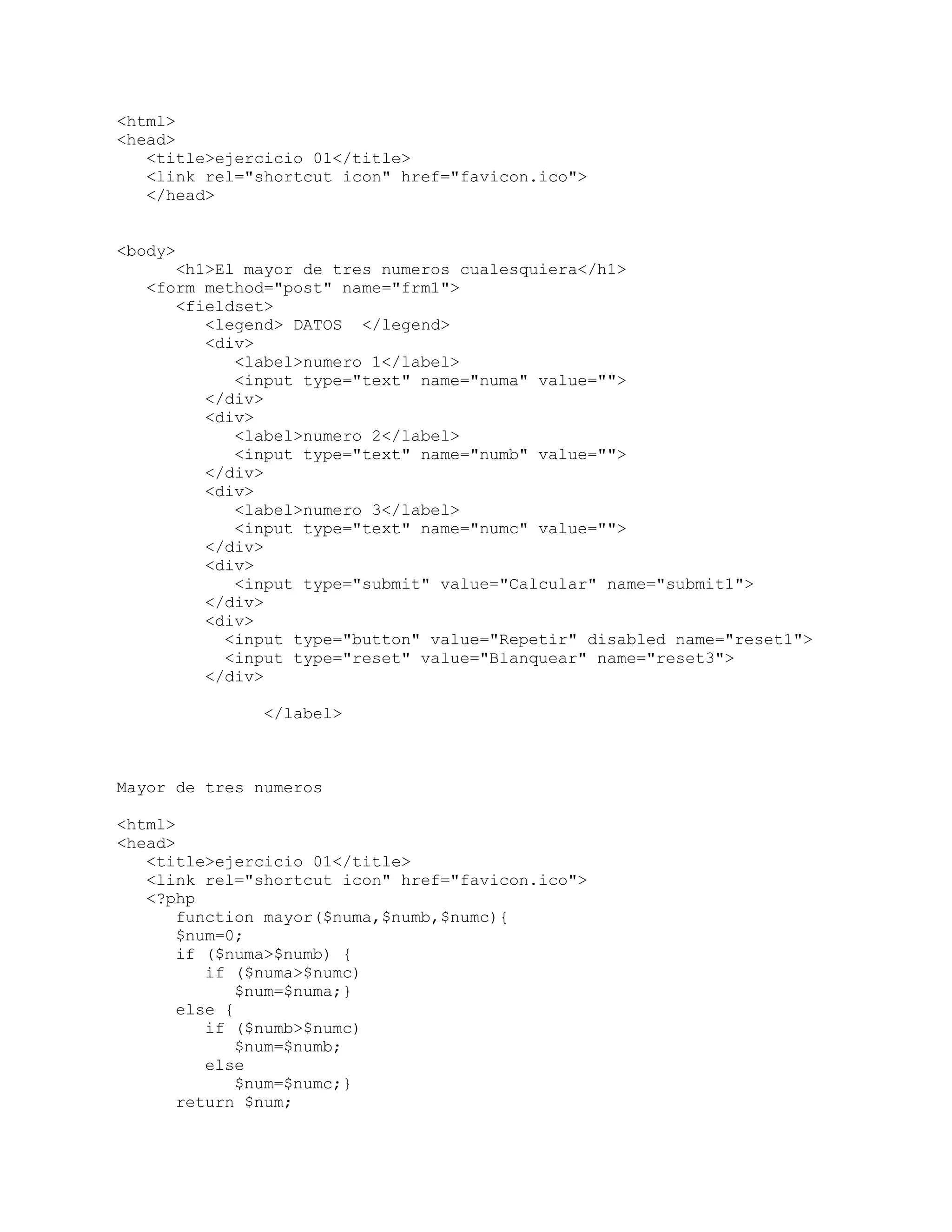 <html>
<head>
   <title>ejercicio 01</title>
   <link rel="shortcut icon" href="favicon.ico">
   </head>

<body>
      <h1>El mayor de tres numeros cualesquiera</h1>
   <form method="post" name="frm1">
      <fieldset>
         <legend> DATOS  </legend>
         <div>
            <label>numero 1</label>
            <input type="text" name="numa" value="">
         </div>
         <div>
            <label>numero 2</label>
            <input type="text" name="numb" value="">
         </div>
         <div>
            <label>numero 3</label>
            <input type="text" name="numc" value="">
         </div>
         <div>
            <input type="submit" value="Calcular" name="submit1">
         </div>
         <div>
           <input type="button" value="Repetir" disabled name="reset1">
           <input type="reset" value="Blanquear" name="reset3">
         </div>

               </label>

Mayor de tres numeros

<html>
<head>
   <title>ejercicio 01</title>
   <link rel="shortcut icon" href="favicon.ico">
   <?php
      function mayor($numa,$numb,$numc){
      $num=0;
      if ($numa>$numb) {
         if ($numa>$numc)
            $num=$numa;}
      else {
         if ($numb>$numc)
            $num=$numb;
         else
            $num=$numc;}
      return $num;